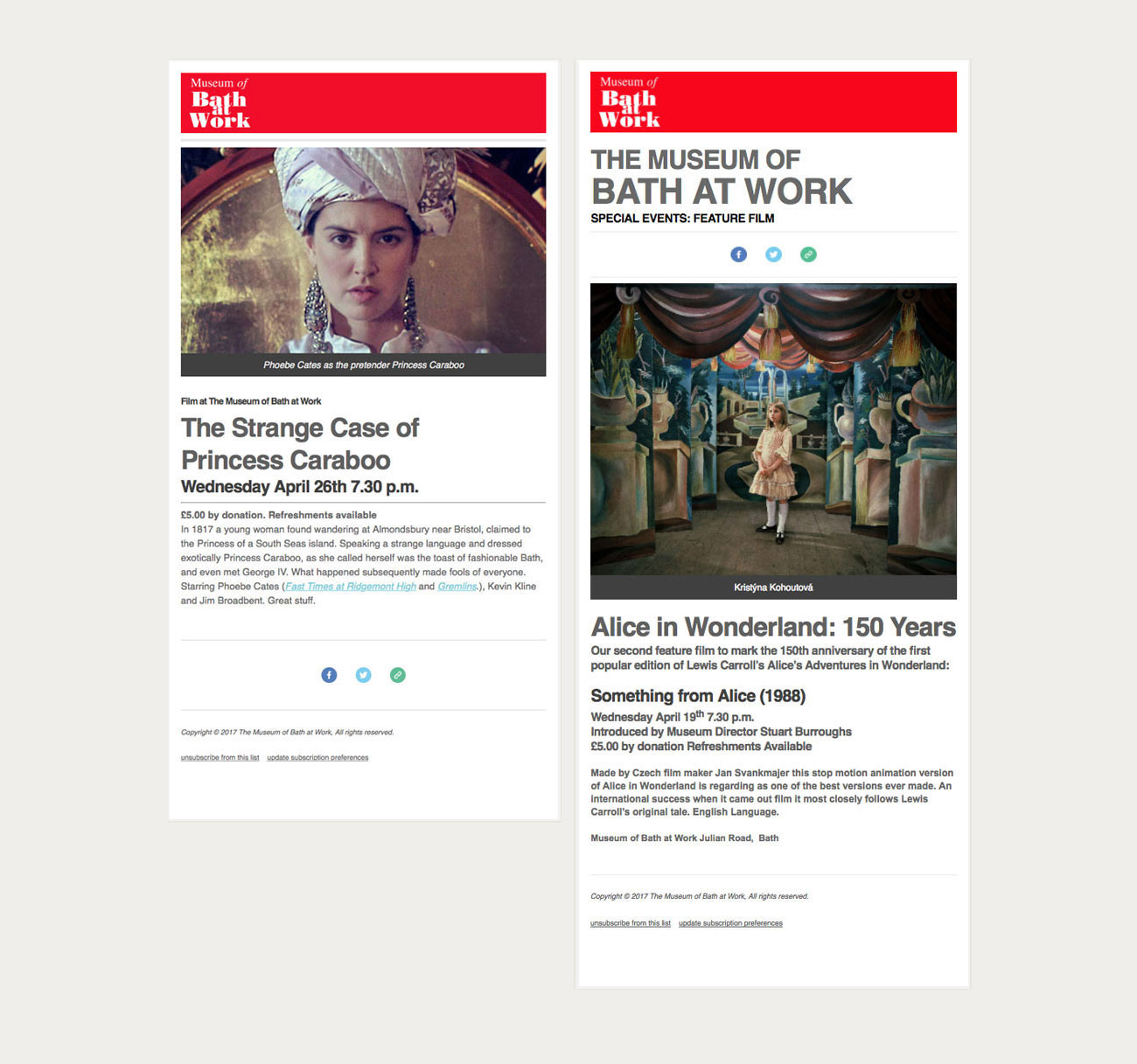 Museum of
Bath at Work

Phoebe Cates as the pretender Princess Caraboo

Film at The Museum of Bath at Work

The Strange Case of Princess Caraboo

Wednesday April 26th 7.30 p.m.

£5.00 by donation. Refreshments available

In 1817 a young woman found wandering at Almondsbury near Bristol, claimed to the Princess of a South Seas island. Speaking a strange language and dressed exotically Princess Caraboo, as she called herself was the toast of fashionable Bath, and even met George IV. What happened subsequently made fools of everyone. Starring Phoebe Cates (Fast Times at Ridgemont High and Gremlins.), Kevin Kline and Jim Broadbent. Great stuff.

Copyright © 2017 The Museum of Bath at Work, All rights reserved.

unsubscribe from this list update subscription preferences

Museum of
Bath at Work

THE MUSEUM OF
BATH AT WORK

SPECIAL EVENTS: FEATURE FILM

Kristýna Kohoutová

Alice in Wonderland: 150 Years

Our second feature film to mark the 150th anniversary of the first popular edition of Lewis Carroll's Alice's Adventures in Wonderland:

Something from Alice (1988)

Wednesday April 19$^{th}$ 7.30 p.m.
Introduced by Museum Director Stuart Burroughs
£5.00 by donation Refreshments Available

Made by Czech film maker Jan Svankmajer this stop motion animation version of Alice in Wonderland is regarding as one of the best versions ever made. An international success when it came out film it most closely follows Lewis Carroll's original tale. English Language.

Museum of Bath at Work Julian Road, Bath

Copyright © 2017 The Museum of Bath at Work, All rights reserved.

unsubscribe from this list update subscription preferences